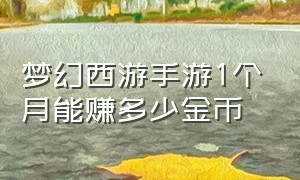 梦幻西游手游1个月能赚多少金币